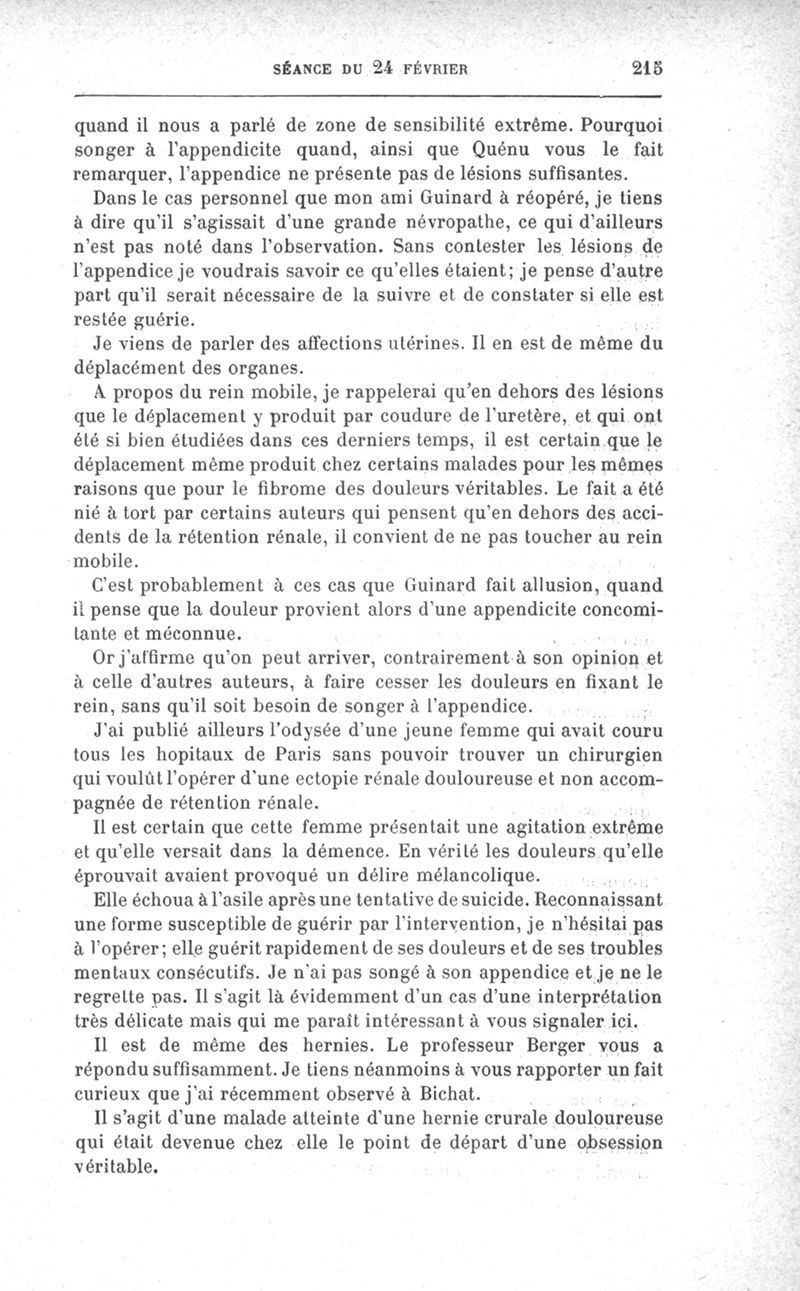 SÉANCE DU 24 FÉVRIER 215

quand il nous a parlé de zone de sensibilité extrême. Pourquoi songer à l'appendicite quand, ainsi que Quénu vous le fait remarquer, l'appendice ne présente pas de lésions suffisantes.

Dans le cas personnel que mon ami Guinard à réopéré, je tiens à dire qu'il s'agissait d'une grande névropathe, ce qui d'ailleurs n'est pas noté dans l'observation. Sans contester les lésions de l'appendice je voudrais savoir ce qu'elles étaient; je pense d'autre part qu'il serait nécessaire de la suivre et de constater si elle est restée guérie.

Je viens de parler des affections utérines. Il en est de même du déplacément des organes.

A propos du rein mobile, je rappelerai qu'en dehors des lésions que le déplacement y produit par coudure de l'uretère, et qui ont été si bien étudiées dans ces derniers temps, il est certain que le déplacement même produit chez certains malades pour les mêmes raisons que pour le fibrome des douleurs véritables. Le fait a été nié à tort par certains auteurs qui pensent qu'en dehors des accidents de la rétention rénale, il convient de ne pas toucher au rein mobile.

C'est probablement à ces cas que Guinard fait allusion, quand il pense que la douleur provient alors d'une appendicite concomitante et méconnue.

Or j'affirme qu'on peut arriver, contrairement à son opinion et à celle d'autres auteurs, à faire cesser les douleurs en fixant le rein, sans qu'il soit besoin de songer à l'appendice.

J'ai publié ailleurs l'odysée d'une jeune femme qui avait couru tous les hopitaux de Paris sans pouvoir trouver un chirurgien qui voulût l'opérer d'une ectopie rénale douloureuse et non accompagnée de rétention rénale.

Il est certain que cette femme présentait une agitation extrême et qu'elle versait dans la démence. En vérité les douleurs qu'elle éprouvait avaient provoqué un délire mélancolique.

Elle échoua à l'asile après une tentative de suicide. Reconnaissant une forme susceptible de guérir par l'intervention, je n'hésitai pas à l'opérer; elle guérit rapidement de ses douleurs et de ses troubles mentaux consécutifs. Je n'ai pas songé à son appendice et je ne le regrette pas. Il s'agit là évidemment d'un cas d'une interprétation très délicate mais qui me paraît intéressant à vous signaler ici.

Il est de même des hernies. Le professeur Berger vous a répondu suffisamment. Je tiens néanmoins à vous rapporter un fait curieux que j'ai récemment observé à Bichat.

Il s'agit d'une malade atteinte d'une hernie crurale douloureuse qui était devenue chez elle le point de départ d'une obsession véritable.